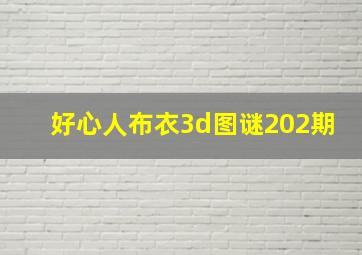 好心人布衣3d图谜202期